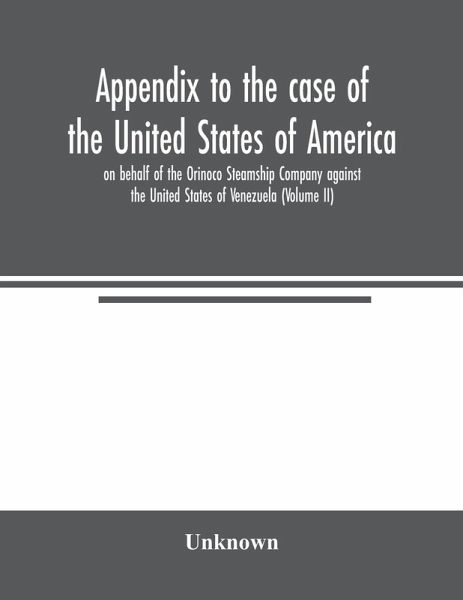 Appendix to the case of the United States of America

on behalf of the Orinoco Steamship Company against the United States of Venezuela (Volume II)

Unknown